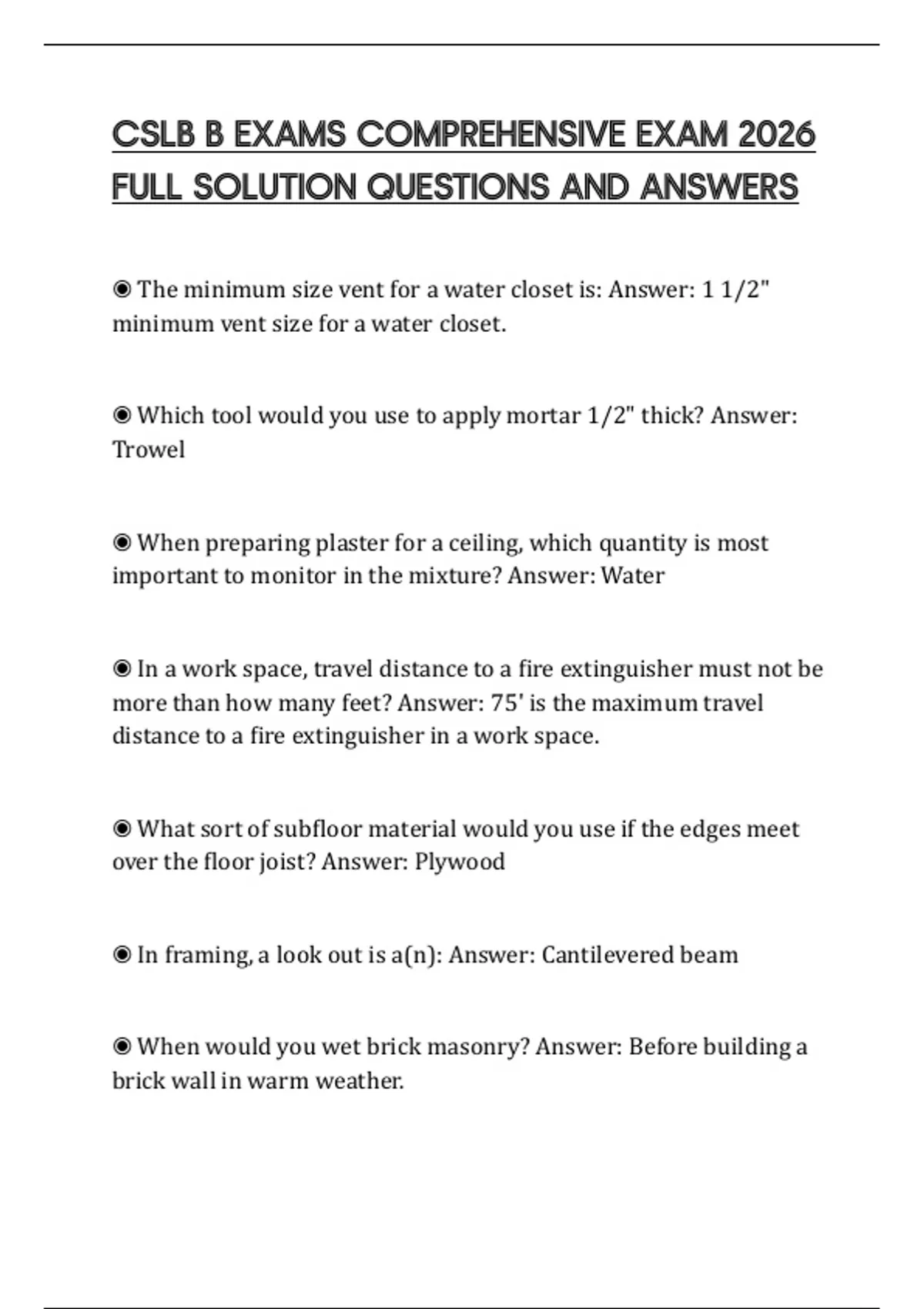 CSLB B EXAMS COMPREHENSIVE EXAM 2026 FULL SOLUTION QUESTIONS AND ANSWERS

◉ The minimum size vent for a water closet is: Answer: 1 1/2" minimum vent size for a water closet.

◉ Which tool would you use to apply mortar 1/2" thick? Answer: Trowel

◉ When preparing plaster for a ceiling, which quantity is most important to monitor in the mixture? Answer: Water

◉ In a work space, travel distance to a fire extinguisher must not be more than how many feet? Answer: 75' is the maximum travel distance to a fire extinguisher in a work space.

◉ What sort of subfloor material would you use if the edges meet over the floor joist? Answer: Plywood

◉ In framing, a look out is a(n): Answer: Cantilevered beam

◉ When would you wet brick masonry? Answer: Before building a brick wall in warm weather.